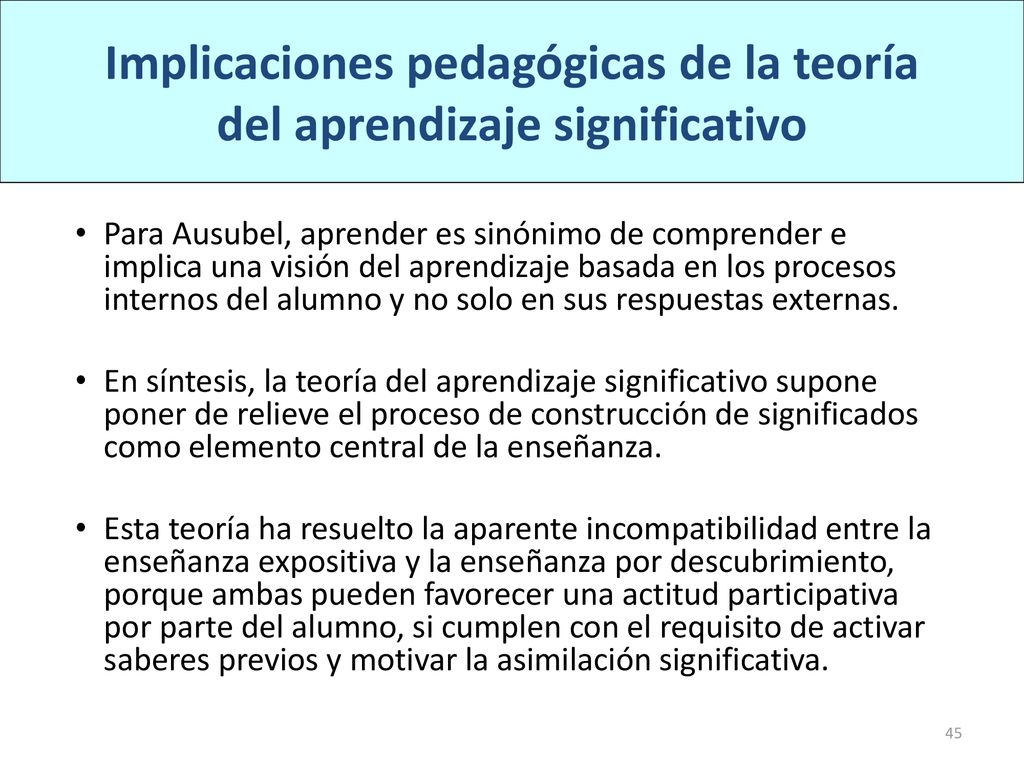 Implicaciones pedagógicas de la teoría del aprendizaje significativo

• Para Ausubel, aprender es sinónimo de comprender e implica una visión del aprendizaje basada en los procesos internos del alumno y no solo en sus respuestas externas.

• En síntesis, la teoría del aprendizaje significativo supone poner de relieve el proceso de construcción de significados como elemento central de la enseñanza.

• Esta teoría ha resuelto la aparente incompatibilidad entre la enseñanza expositiva y la enseñanza por descubrimiento, porque ambas pueden favorecer una actitud participativa por parte del alumno, si cumplen con el requisito de activar saberes previos y motivar la asimilación significativa.

45